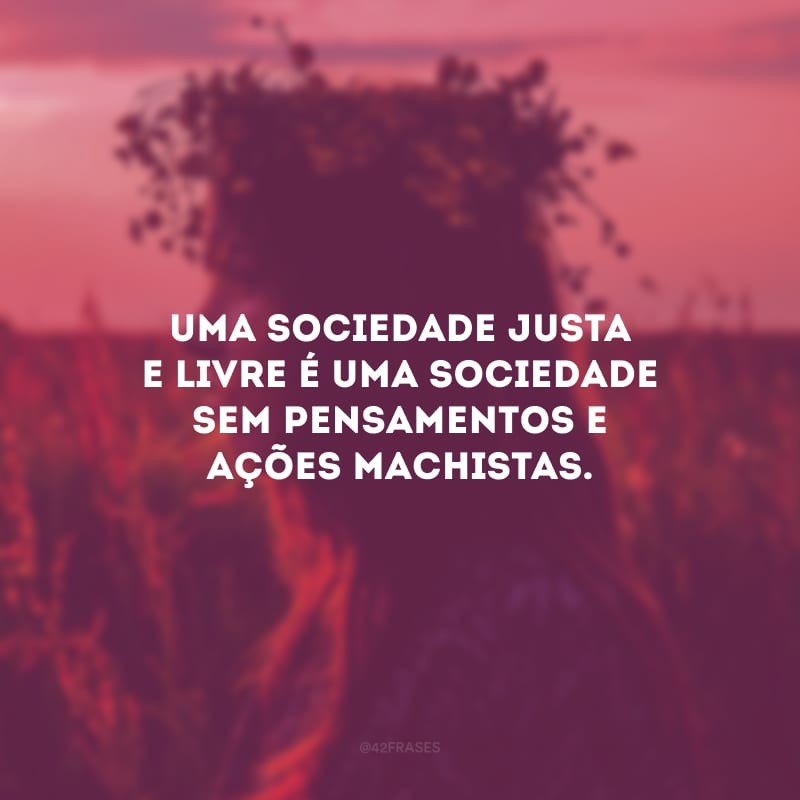 UMA SOCIEDADE JUSTA E LIVRE É UMA SOCIEDADE SEM PENSAMENTOS E AÇÕES MACHISTAS.

@42FRASES